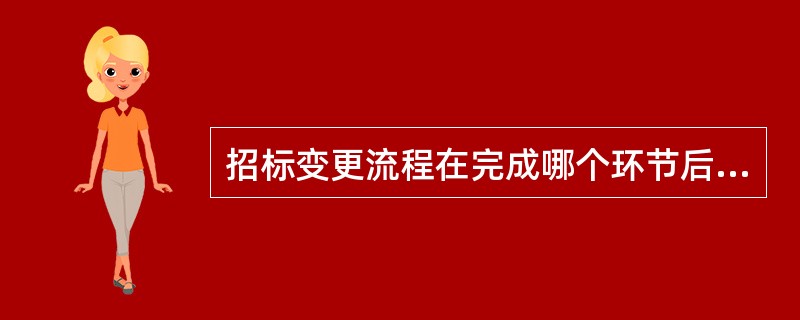 招标变更流程在完成哪个环节后...